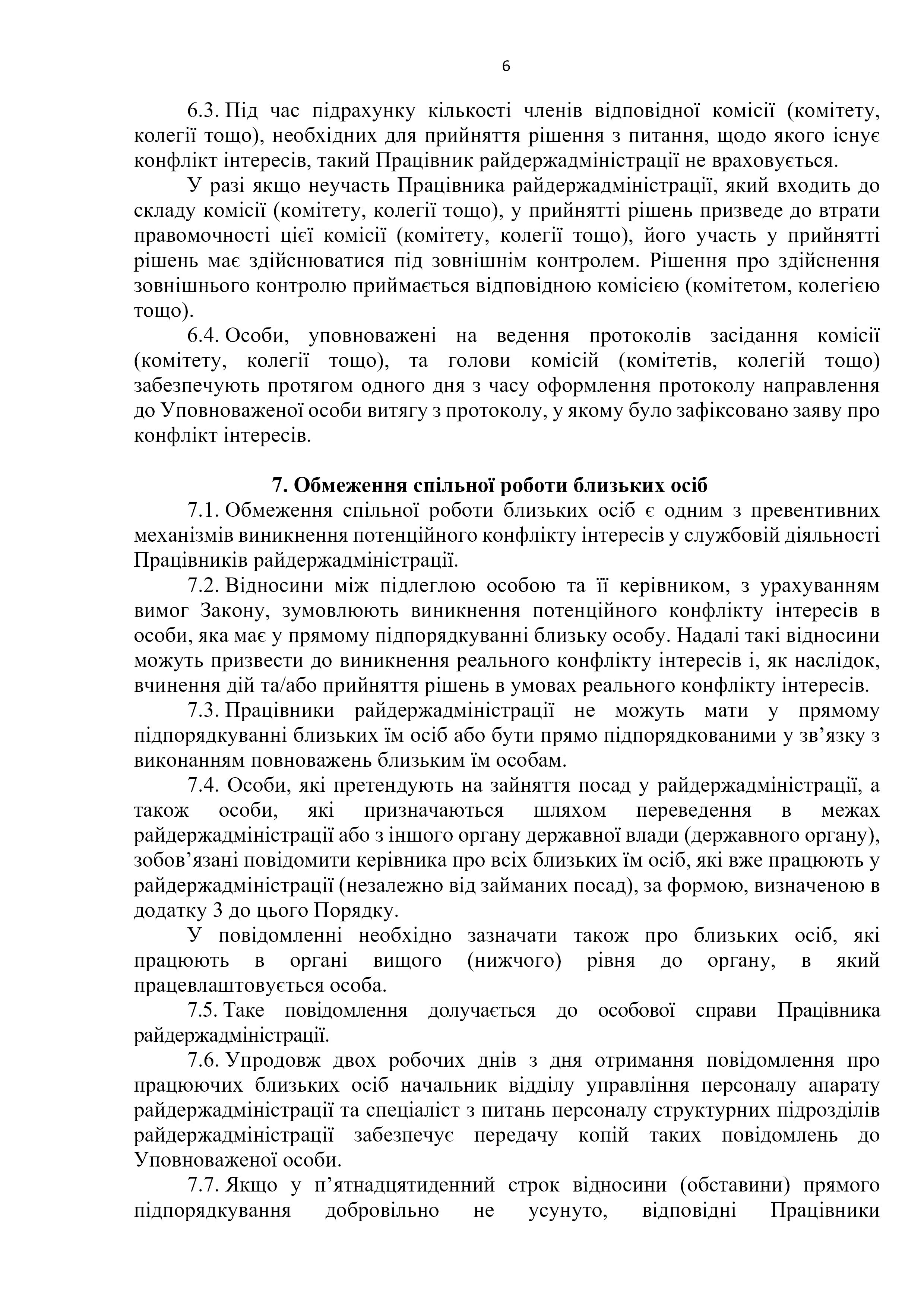 6

6.3. Під час підрахунку кількості членів відповідної комісії (комітету, колегії тощо), необхідних для прийняття рішення з питання, щодо якого існує конфлікт інтересів, такий Працівник райдержадміністрації не враховується.

У разі якщо неучасть Працівника райдержадміністрації, який входить до складу комісії (комітету, колегії тощо), у прийнятті рішень призведе до втрати правомочності цієї комісії (комітету, колегії тощо), його участь у прийнятті рішень має здійснюватися під зовнішнім контролем. Рішення про здійснення зовнішнього контролю приймається відповідною комісією (комітетом, колегією тощо).

6.4. Особи, уповноважені на ведення протоколів засідання комісії (комітету, колегії тощо), та голови комісій (комітетів, колегій тощо) забезпечують протягом одного дня з часу оформлення протоколу направлення до Уповноваженої особи витягу з протоколу, у якому було зафіксовано заяву про конфлікт інтересів.

7. Обмеження спільної роботи близьких осіб

7.1. Обмеження спільної роботи близьких осіб є одним з превентивних механізмів виникнення потенційного конфлікту інтересів у службовій діяльності Працівників райдержадміністрації.

7.2. Відносини між підлеглою особою та її керівником, з урахуванням вимог Закону, зумовлюють виникнення потенційного конфлікту інтересів в особи, яка має у прямому підпорядкуванні близьку особу. Надалі такі відносини можуть призвести до виникнення реального конфлікту інтересів і, як наслідок, вчинення дій та/або прийняття рішень в умовах реального конфлікту інтересів.

7.3. Працівники райдержадміністрації не можуть мати у прямому підпорядкуванні близьких їм осіб або бути прямо підпорядкованими у зв’язку з виконанням повноважень близьким їм особам.

7.4. Особи, які претендують на зайняття посад у райдержадміністрації, а також особи, які призначаються шляхом переведення в межах райдержадміністрації або з іншого органу державної влади (державного органу), зобов’язані повідомити керівника про всіх близьких їм осіб, які вже працюють у райдержадміністрації (незалежно від займаних посад), за формою, визначеною в додатку 3 до цього Порядку.

У повідомленні необхідно зазначати також про близьких осіб, які працюють в органі вищого (нижчого) рівня до органу, в який працевлаштовується особа.

7.5. Таке повідомлення долучається до особової справи Працівника райдержадміністрації.

7.6. Упродовж двох робочих днів з дня отримання повідомлення про працюючих близьких осіб начальник відділу управління персоналу апарату райдержадміністрації та спеціаліст з питань персоналу структурних підрозділів райдержадміністрації забезпечує передачу копій таких повідомлень до Уповноваженої особи.

7.7. Якщо у п’ятнадцятиденний строк відносини (обставини) прямого підпорядкування добровільно не усунуто, відповідні Працівники